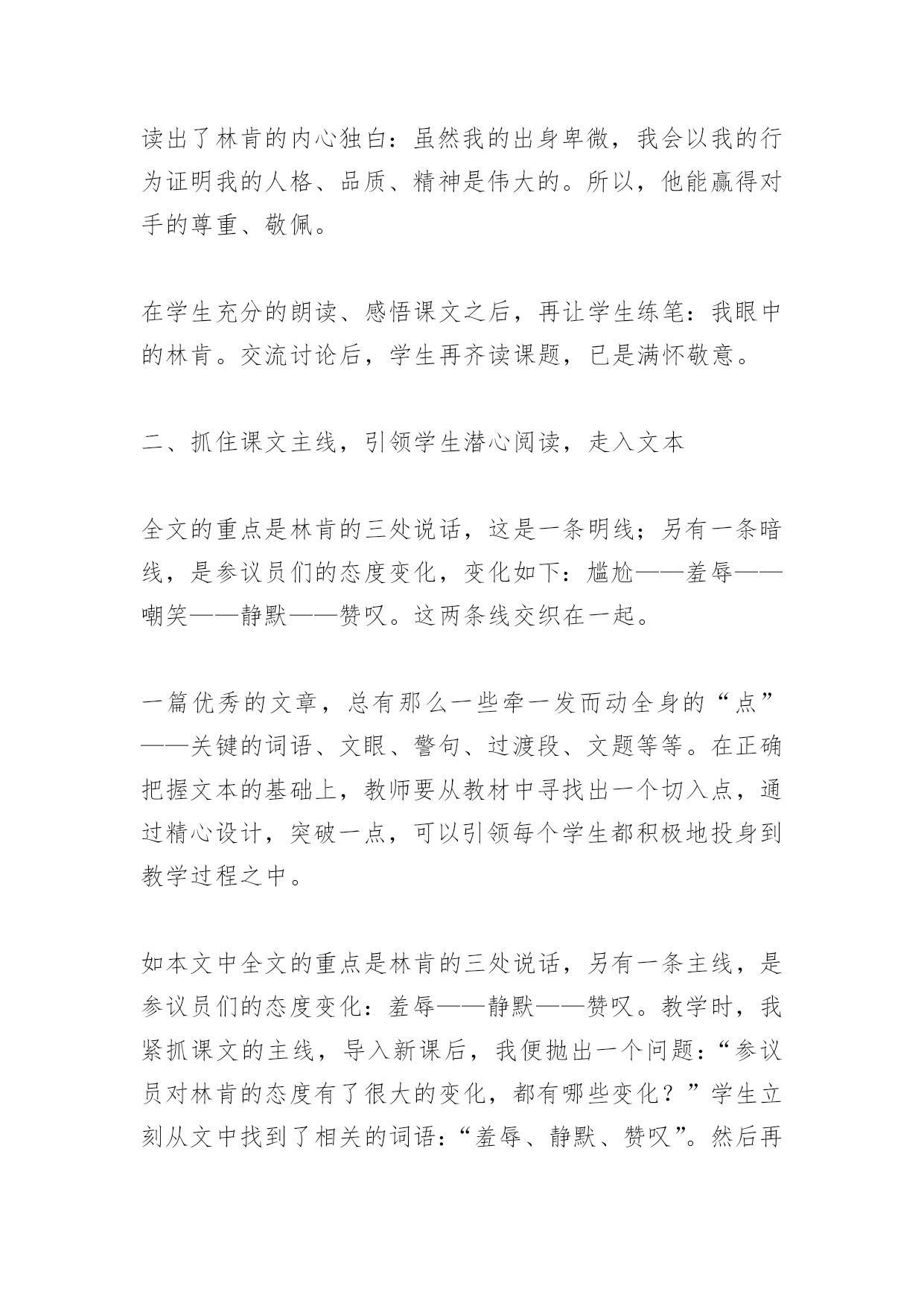 读出了林肯的内心独白：虽然我的出身卑微，我会以我的行为证明我的人格、品质、精神是伟大的。所以，他能赢得对手的尊重、敬佩。

在学生充分的朗读、感悟课文之后，再让学生练笔：我眼中的林肯。交流讨论后，学生再齐读课题，已是满怀敬意。

二、抓住课文主线，引领学生潜心阅读，走入文本

全文的重点是林肯的三处说话，这是一条明线；另有一条暗线，是参议员们的态度变化，变化如下：尴尬——羞辱——嘲笑——静默——赞叹。这两条线交织在一起。

一篇优秀的文章，总有那么一些牵一发而动全身的“点”——关键的词语、文眼、警句、过渡段、文题等等。在正确把握文本的基础上，教师要从教材中寻找出一个切入点，通过精心设计，突破一点，可以引领每个学生都积极地投身到教学过程之中。

如本文中全文的重点是林肯的三处说话，另有一条主线，是参议员们的态度变化：羞辱——静默——赞叹。教学时，我紧抓课文的主线，导入新课后，我便抛出一个问题：“参议员对林肯的态度有了很大的变化，都有哪些变化？”学生立刻从文中找到了相关的词语：“羞辱、静默、赞叹”。然后再